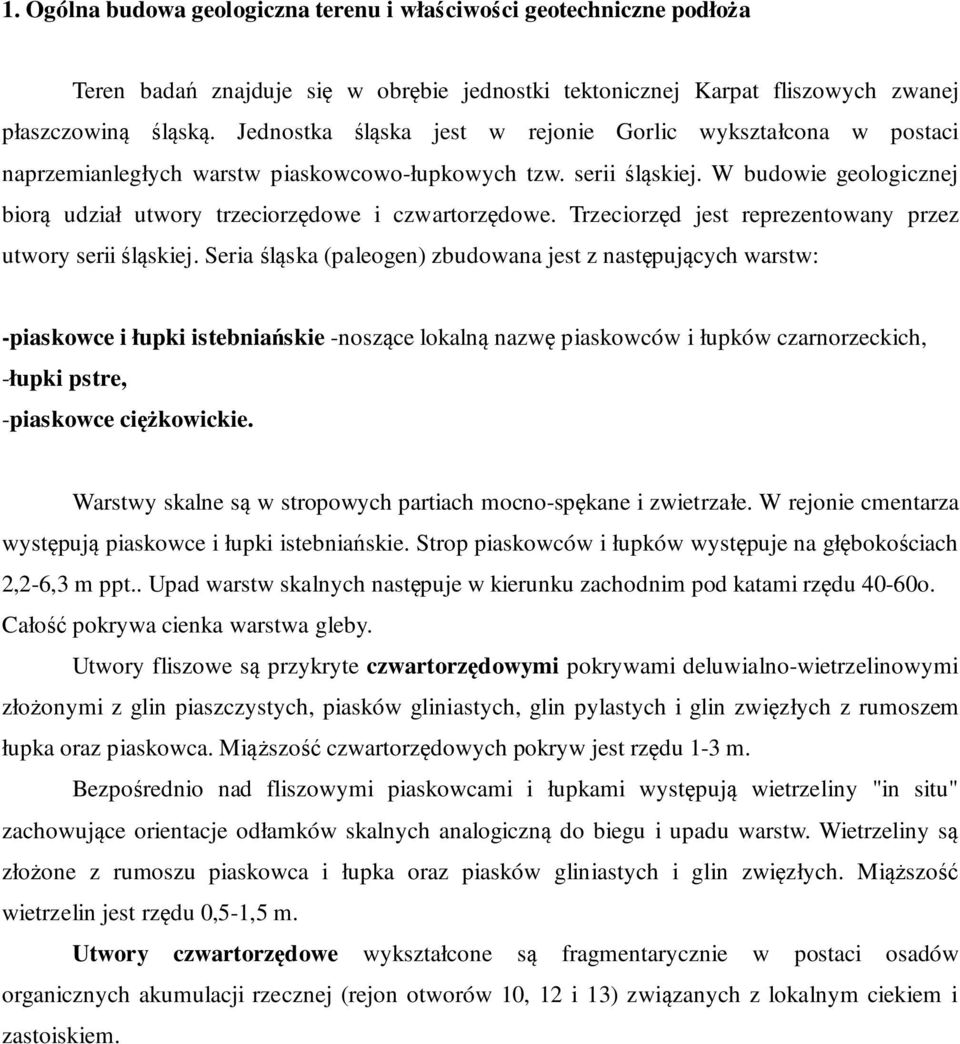 1. Ogólna budowa geologiczna terenu i właściwości geotechniczne podłoża

Teren badań znajduje się w obrębie jednostki tektonicznej Karpat fliszowych zwanej płaszczowiną śląską. Jednostka śląska jest w rejonie Gorlic wykształcona w postaci naprzemianległych warstw piaskowcowo-łupkowych tzw. serii śląskiej. W budowie geologicznej biorą udział utwory trzeciorzędowe i czwartorzędowe. Trzeciorzęd jest reprezentowany przez utwory serii śląskiej. Seria śląska (paleogen) zbudowana jest z następujących warstw:

-piaskowce i łupki istebniańskie -noszące lokalną nazwę piaskowców i łupków czarnorzeckich,
-łupki pstre,
-piaskowce ciężkowickie.

Warstwy skalne są w stropowych partiach mocno-spękane i zwietrzałe. W rejonie cmentarza występują piaskowce i łupki istebniańskie. Strop piaskowców i łupków występuje na głębokościach 2,2-6,3 m ppt.. Upad warstw skalnych następuje w kierunku zachodnim pod katami rzędu 40-60o. Całość pokrywa cienka warstwa gleby.

Utwory fliszowe są przykryte czwartorzędowymi pokrywami deluwialno-wietrzelinowymi złożonymi z glin piaszczystych, piasków gliniastych, glin pylastych i glin zwięzłych z rumoszem łupka oraz piaskowca. Miąższość czwartorzędowych pokryw jest rzędu 1-3 m.

Bezpośrednio nad fliszowymi piaskowcami i łupkami występują wietrzeliny "in situ" zachowujące orientacje odłamków skalnych analogiczną do biegu i upadu warstw. Wietrzeliny są złożone z rumoszu piaskowca i łupka oraz piasków gliniastych i glin zwięzłych. Miąższość wietrzelin jest rzędu 0,5-1,5 m.

Utwory czwartorzędowe wykształcone są fragmentarycznie w postaci osadów organicznych akumulacji rzecznej (rejon otworów 10, 12 i 13) związanych z lokalnym ciekiem i zastoiskiem.